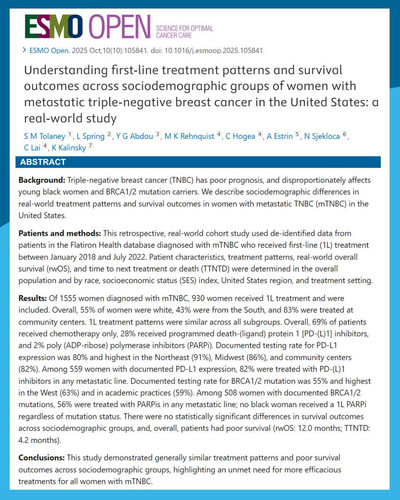 ESMO OPEN SCIENCE FOR OPTIMAL CANCER CARE

> ESMO Open. 2025 Oct;10(10):105841. doi: 10.1016/j.esmoop.2025.105841.

Understanding first-line treatment patterns and survival outcomes across sociodemographic groups of women with metastatic triple-negative breast cancer in the United States: a real-world study

S M Tolaney $^{1}$, L Spring $^{2}$, Y G Abdou $^{3}$, M K Rehnquist $^{4}$, C Hogea $^{4}$, A Estrin $^{5}$, N Sjekloca $^{6}$, C Lai $^{4}$, K Kalinsky $^{7}$

ABSTRACT

Background: Triple-negative breast cancer (TNBC) has poor prognosis, and disproportionately affects young black women and BRCA1/2 mutation carriers. We describe sociodemographic differences in real-world treatment patterns and survival outcomes in women with metastatic TNBC (mTNBC) in the United States.

Patients and methods: This retrospective, real-world cohort study used de-identified data from patients in the Flatiron Health database diagnosed with mTNBC who received first-line (1L) treatment between January 2018 and July 2022. Patient characteristics, treatment patterns, real-world overall survival (rwOS), and time to next treatment or death (TTNTD) were determined in the overall population and by race, socioeconomic status (SES) index, United States region, and treatment setting.

Results: Of 1555 women diagnosed with mTNBC, 930 women received 1L treatment and were included. Overall, 55% of women were white, 43% were from the South, and 83% were treated at community centers. 1L treatment patterns were similar across all subgroups. Overall, 69% of patients received chemotherapy only, 28% received programmed death-(ligand) protein 1 [PD-(L)1] inhibitors, and 2% poly (ADP-ribose) polymerase inhibitors (PARPi). Documented testing rate for PD-L1 expression was 80% and highest in the Northeast (91%), Midwest (86%), and community centers (82%). Among 559 women with documented PD-L1 expression, 82% were treated with PD-(L)1 inhibitors in any metastatic line. Documented testing rate for BRCA1/2 mutation was 55% and highest in the West (63%) and in academic practices (59%). Among 508 women with documented BRCA1/2 mutations, 56% were treated with PARPis in any metastatic line; no black woman received a 1L PARPi regardless of mutation status. There were no statistically significant differences in survival outcomes across sociodemographic groups, and, overall, patients had poor survival (rwOS: 12.0 months; TTNTD: 4.2 months).

Conclusions: This study demonstrated generally similar treatment patterns and poor survival outcomes across sociodemographic groups, highlighting an unmet need for more efficacious treatments for all women with mTNBC.